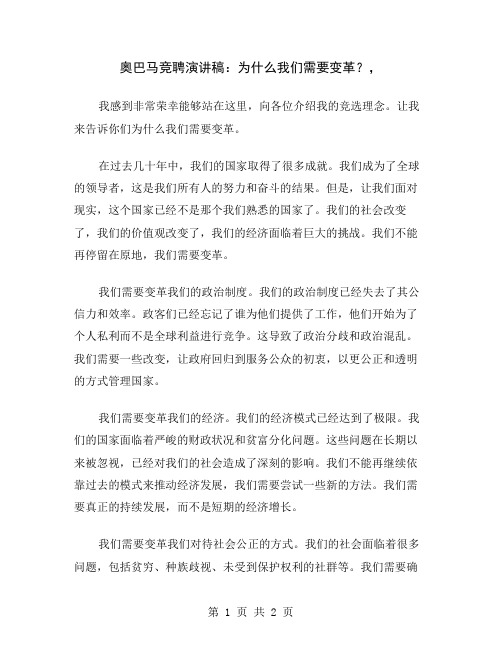 奥巴马竞聘演讲稿：为什么我们需要变革？，

我感到非常荣幸能够站在这里，向各位介绍我的竞选理念。让我来告诉你们为什么我们需要变革。

在过去几十年中，我们的国家取得了很多成就。我们成为了全球的领导者，这是我们所有人的努力和奋斗的结果。但是，让我们面对现实，这个国家已经不是那个我们熟悉的国家了。我们的社会改变了，我们的价值观改变了，我们的经济面临着巨大的挑战。我们不能再停留在原地，我们需要变革。

我们需要变革我们的政治制度。我们的政治制度已经失去了其公信力和效率。政客们已经忘记了谁为他们提供了工作，他们开始为了个人私利而不是全球利益进行竞争。这导致了政治分歧和政治混乱。我们需要一些改变，让政府回归到服务公众的初衷，以更公正和透明的方式管理国家。

我们需要变革我们的经济。我们的经济模式已经达到了极限。我们的国家面临着严峻的财政状况和贫富分化问题。这些问题在长期以来被忽视，已经对我们的社会造成了深刻的影响。我们不能再继续依靠过去的模式来推动经济发展，我们需要尝试一些新的方法。我们需要真正的持续发展，而不是短期的经济增长。

我们需要变革我们对待社会公正的方式。我们的社会面临着很多问题，包括贫穷、种族歧视、未受到保护权利的社群等。我们需要确

第 1 页 共 2 页